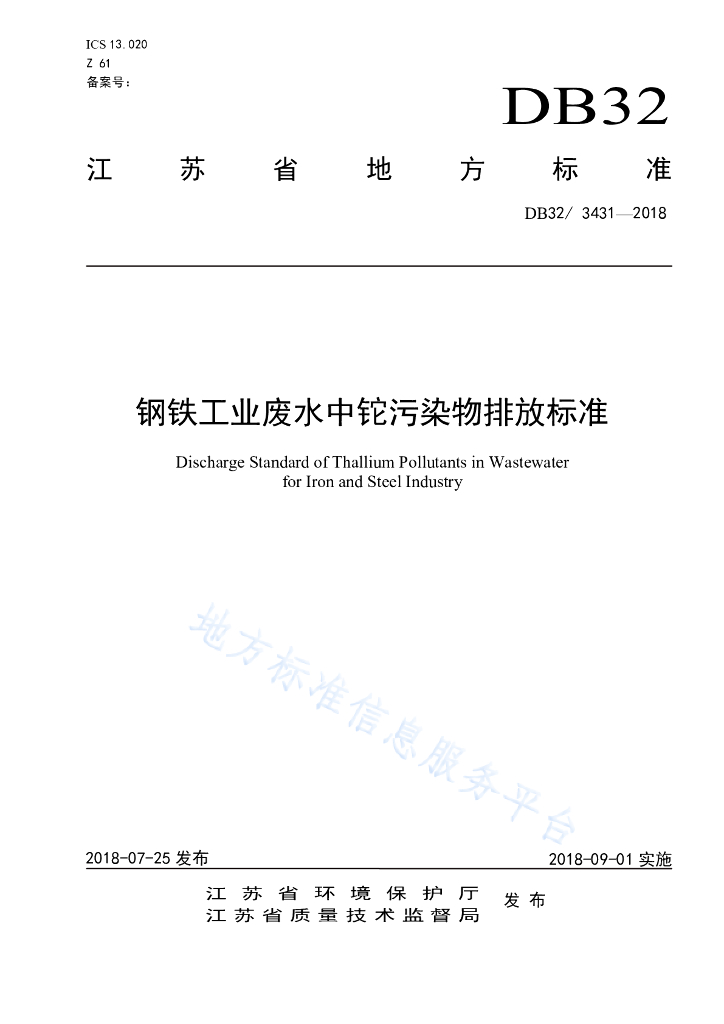 ICS 13.020
Z 61
备案号：

DB32

江　苏　省　地　方　标　准

DB32/ 3431—2018

钢铁工业废水中铊污染物排放标准

Discharge Standard of Thallium Pollutants in Wastewater for Iron and Steel Industry

地方标准信息服务平台

2018-07-25 发布　　2018-09-01 实施

江苏省环境保护厅
江苏省质量技术监督局　发布